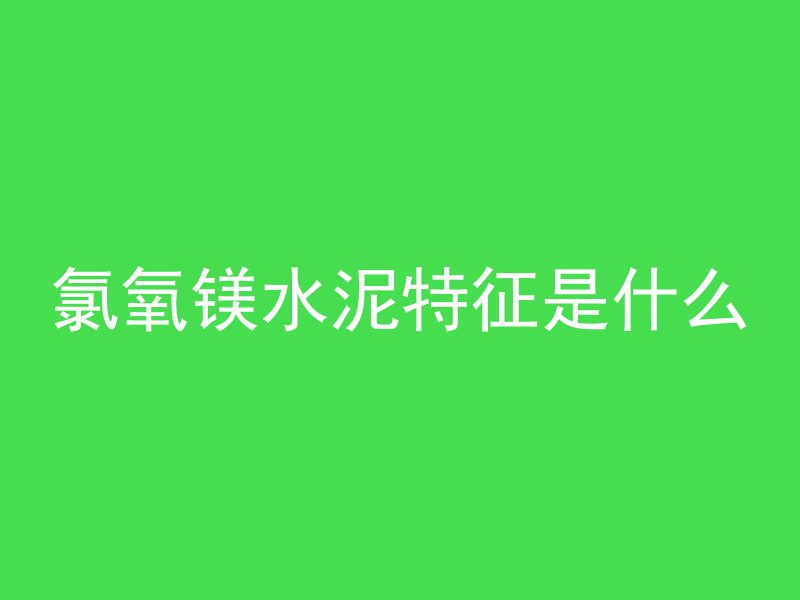 氯氧镁水泥特征是什么